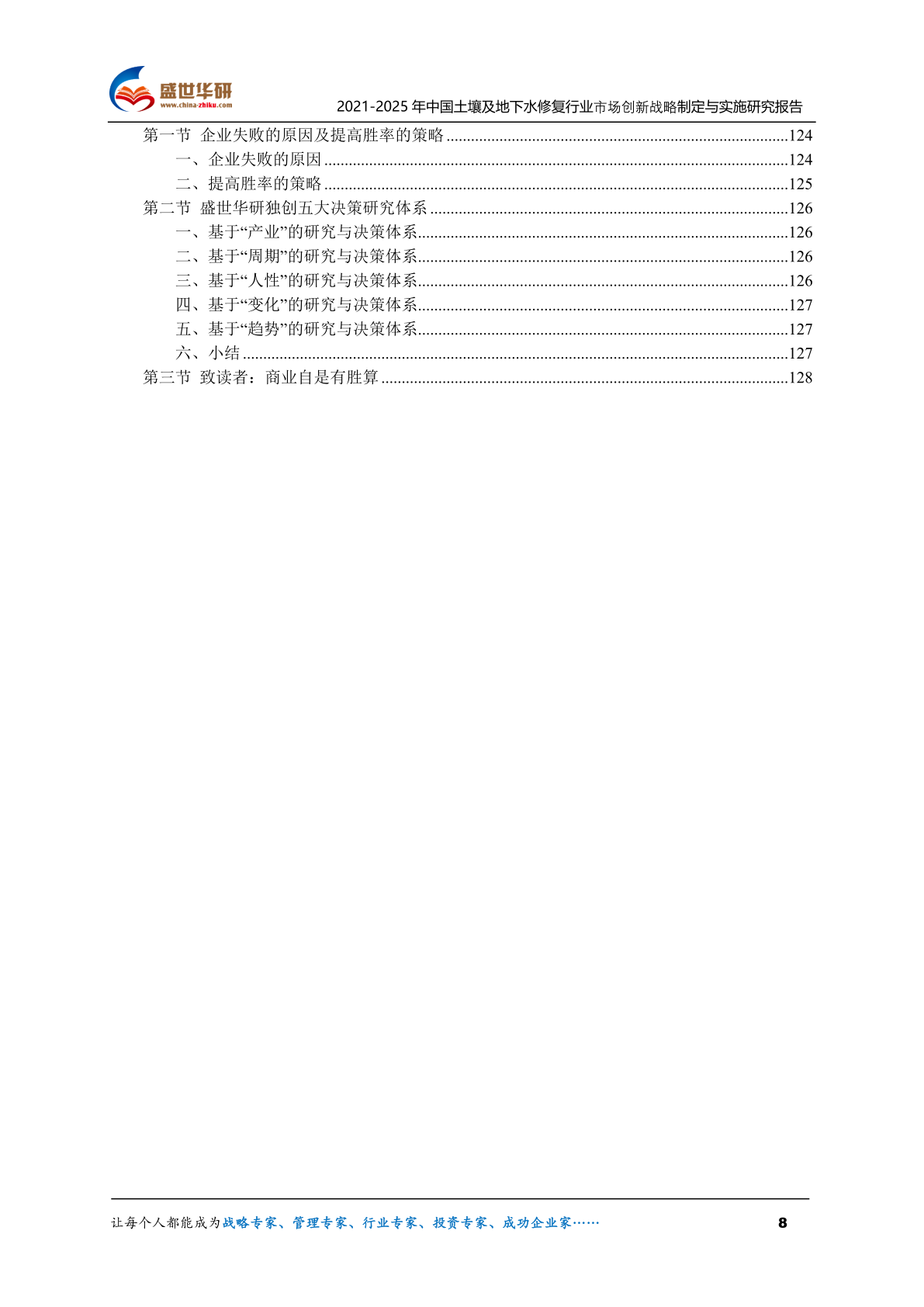 盛世华研
www.china-zhiku.com

2021-2025年中国土壤及地下水修复行业市场创新战略制定与实施研究报告

第一节 企业失败的原因及提高胜率的策略 124
一、企业失败的原因 124
二、提高胜率的策略 125
第二节 盛世华研独创五大决策研究体系 126
一、基于“产业”的研究与决策体系 126
二、基于“周期”的研究与决策体系 126
三、基于“人性”的研究与决策体系 126
四、基于“变化”的研究与决策体系 127
五、基于“趋势”的研究与决策体系 127
六、小结 127
第三节 致读者：商业自是有胜算 128

让每个人都能成为战略专家、管理专家、行业专家、投资专家、成功企业家……

8